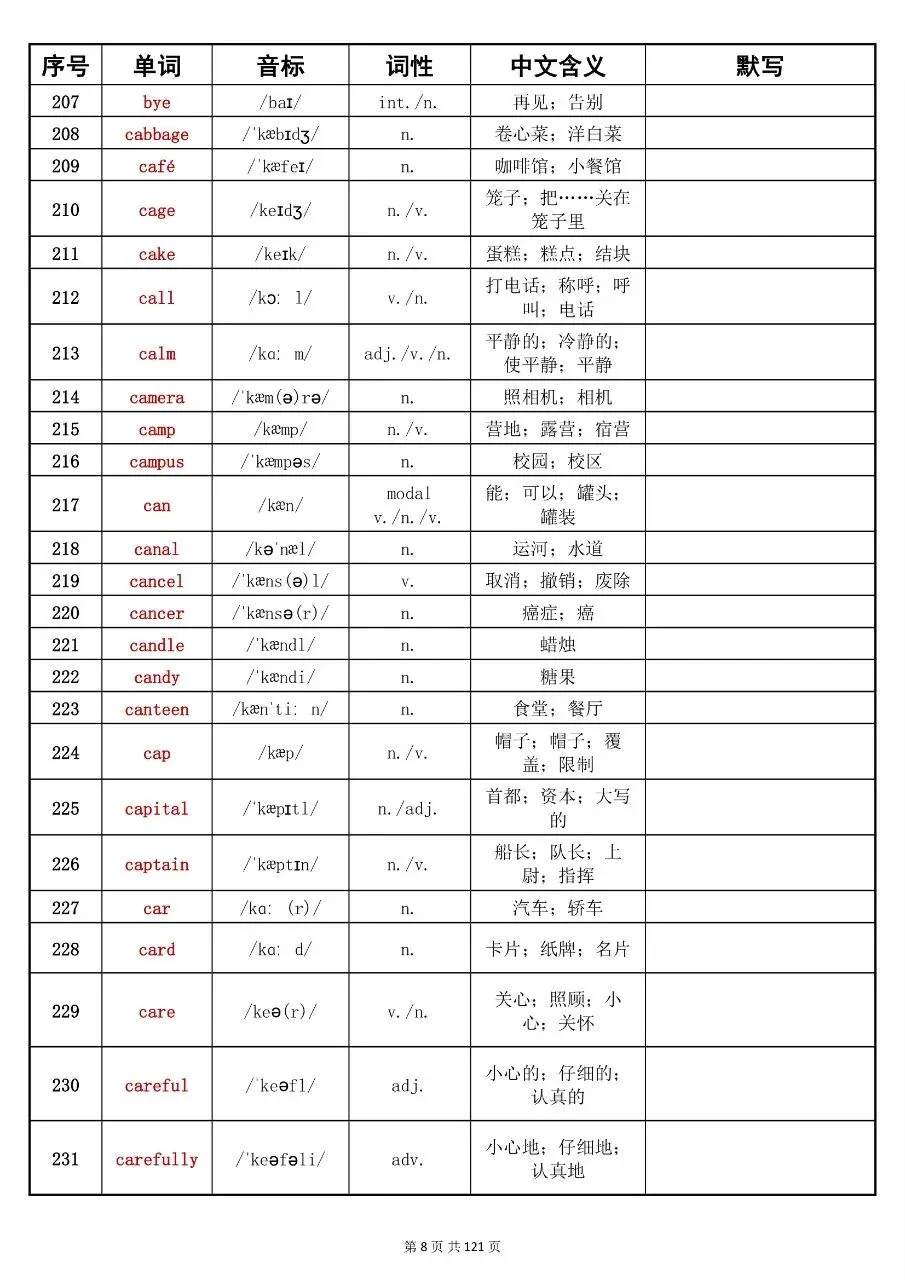 | 序号 | 单词 | 音标 | 词性 | 中文含义 | 默写 |
|---|---|---|---|---|---|
| 207 | bye | /baɪ/ | int./n. | 再见；告别 | |
| 208 | cabbage | /ˈkæbɪdʒ/ | n. | 卷心菜；洋白菜 | |
| 209 | café | /ˈkæfeɪ/ | n. | 咖啡馆；小餐馆 | |
| 210 | cage | /keɪdʒ/ | n./v. | 笼子；把……关在笼子里 | |
| 211 | cake | /keɪk/ | n./v. | 蛋糕；糕点；结块 | |
| 212 | call | /kɔː l/ | v./n. | 打电话；称呼；呼叫；电话 | |
| 213 | calm | /kɑː m/ | adj./v./n. | 平静的；冷静的；使平静；平静 | |
| 214 | camera | /ˈkæm(ə)rə/ | n. | 照相机；相机 | |
| 215 | camp | /kæmp/ | n./v. | 营地；露营；宿营 | |
| 216 | campus | /ˈkæmpəs/ | n. | 校园；校区 | |
| 217 | can | /kæn/ | modal v./n./v. | 能；可以；罐头；罐装 | |
| 218 | canal | /kəˈnæl/ | n. | 运河；水道 | |
| 219 | cancel | /ˈkæns(ə)l/ | v. | 取消；撤销；废除 | |
| 220 | cancer | /ˈkænsə(r)/ | n. | 癌症；癌 | |
| 221 | candle | /ˈkændl/ | n. | 蜡烛 | |
| 222 | candy | /ˈkændi/ | n. | 糖果 | |
| 223 | canteen | /kænˈtiː n/ | n. | 食堂；餐厅 | |
| 224 | cap | /kæp/ | n./v. | 帽子；帽子；覆盖；限制 | |
| 225 | capital | /ˈkæpɪtl/ | n./adj. | 首都；资本；大写的 | |
| 226 | captain | /ˈkæptɪn/ | n./v. | 船长；队长；上尉；指挥 | |
| 227 | car | /kɑː (r)/ | n. | 汽车；轿车 | |
| 228 | card | /kɑː d/ | n. | 卡片；纸牌；名片 | |
| 229 | care | /keə(r)/ | v./n. | 关心；照顾；小心；关怀 | |
| 230 | careful | /ˈkeəfl/ | adj. | 小心的；仔细的；认真的 | |
| 231 | carefully | /ˈkeəfəli/ | adv. | 小心地；仔细地；认真地 | |

第8页 共121页